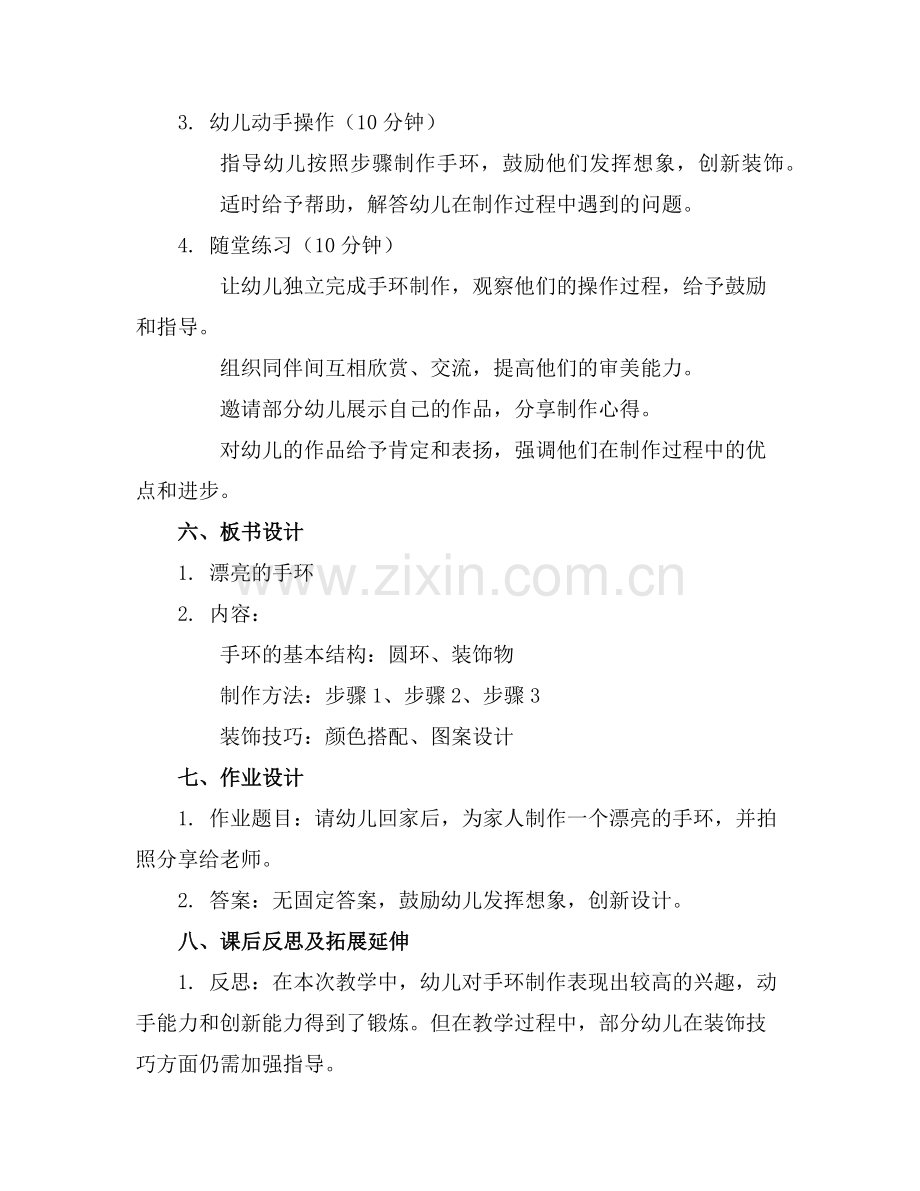 3. 幼儿动手操作（10 分钟）

指导幼儿按照步骤制作手环，鼓励他们发挥想象，创新装饰。

适时给予帮助，解答幼儿在制作过程中遇到的问题。

4. 随堂练习（10 分钟）

让幼儿独立完成手环制作，观察他们的操作过程，给予鼓励和指导。

组织同伴间互相欣赏、交流，提高他们的审美能力。

邀请部分幼儿展示自己的作品，分享制作心得。

对幼儿的作品给予肯定和表扬，强调他们在制作过程中的优点和进步。

六、板书设计

1. 漂亮的手环

www.zixin.com.cn

2. 内容：

手环的基本结构：圆环、装饰物

制作方法：步骤 1、步骤 2、步骤 3

装饰技巧：颜色搭配、图案设计

七、作业设计

1. 作业题目：请幼儿回家后，为家人制作一个漂亮的手环，并拍照分享给老师。

2. 答案：无固定答案，鼓励幼儿发挥想象，创新设计。

八、课后反思及拓展延伸

1. 反思：在本次教学中，幼儿对手环制作表现出较高的兴趣，动手能力和创新能力得到了锻炼。但在教学过程中，部分幼儿在装饰技巧方面仍需加强指导。